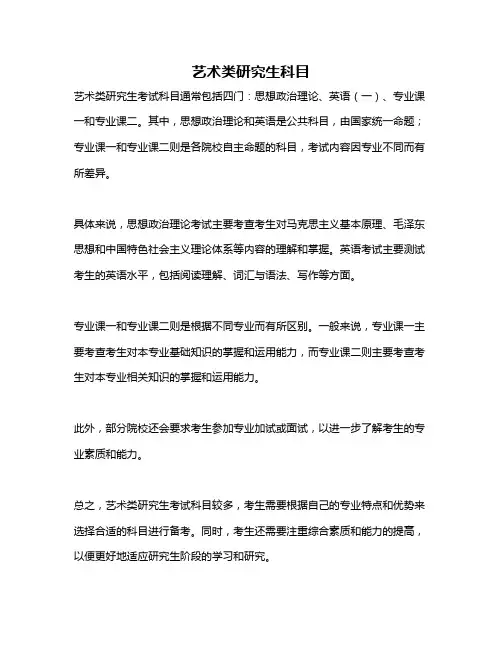 艺术类研究生科目

艺术类研究生考试科目通常包括四门：思想政治理论、英语（一）、专业课一和专业课二。其中，思想政治理论和英语是公共科目，由国家统一命题；专业课一和专业课二则是各院校自主命题的科目，考试内容因专业不同而有所差异。

具体来说，思想政治理论考试主要考查考生对马克思主义基本原理、毛泽东思想和中国特色社会主义理论体系等内容的理解和掌握。英语考试主要测试考生的英语水平，包括阅读理解、词汇与语法、写作等方面。

专业课一和专业课二则是根据不同专业而有所区别。一般来说，专业课一主要考查考生对本专业基础知识的掌握和运用能力，而专业课二则主要考查考生对本专业相关知识的掌握和运用能力。

此外，部分院校还会要求考生参加专业加试或面试，以进一步了解考生的专业素质和能力。

总之，艺术类研究生考试科目较多，考生需要根据自己的专业特点和优势来选择合适的科目进行备考。同时，考生还需要注重综合素质和能力的提高，以便更好地适应研究生阶段的学习和研究。